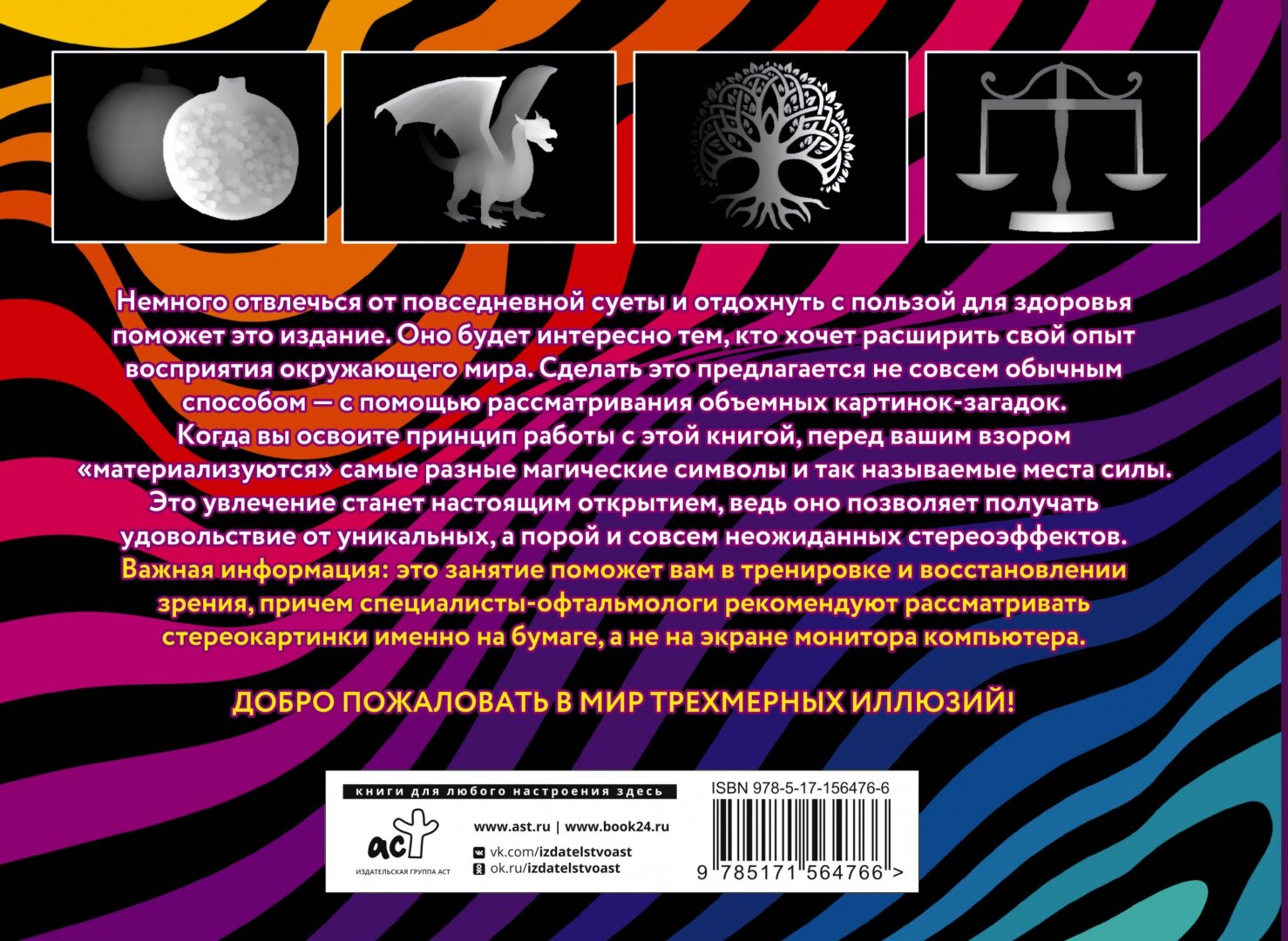 Немного отвлечься от повседневной суеты и отдохнуть с пользой для здоровья поможет это издание. Оно будет интересно тем, кто хочет расширить свой опыт восприятия окружающего мира. Сделать это предлагается не совсем обычным способом — с помощью рассматривания объемных картинок-загадок. Когда вы освоите принцип работы с этой книгой, перед вашим взором «материализуются» самые разные магические символы и так называемые места силы. Это увлечение станет настоящим открытием, ведь оно позволяет получать удовольствие от уникальных, а порой и совсем неожиданных стереоэффектов.

Важная информация: это занятие поможет вам в тренировке и восстановлении зрения, причем специалисты-офтальмологи рекомендуют рассматривать стереокартинки именно на бумаге, а не на экране монитора компьютера.

ДОБРО ПОЖАЛОВАТЬ В МИР ТРЕХМЕРНЫХ ИЛЛЮЗИЙ!

книги для любого настроения здесь

аст
ИЗДАТЕЛЬСКАЯ ГРУППА АСТ

www.ast.ru | www.book24.ru
vk.com/izdatelstvoast
ok.ru/izdatelstvoast

ISBN 978-5-17-156476-6
9 785171 564766 >